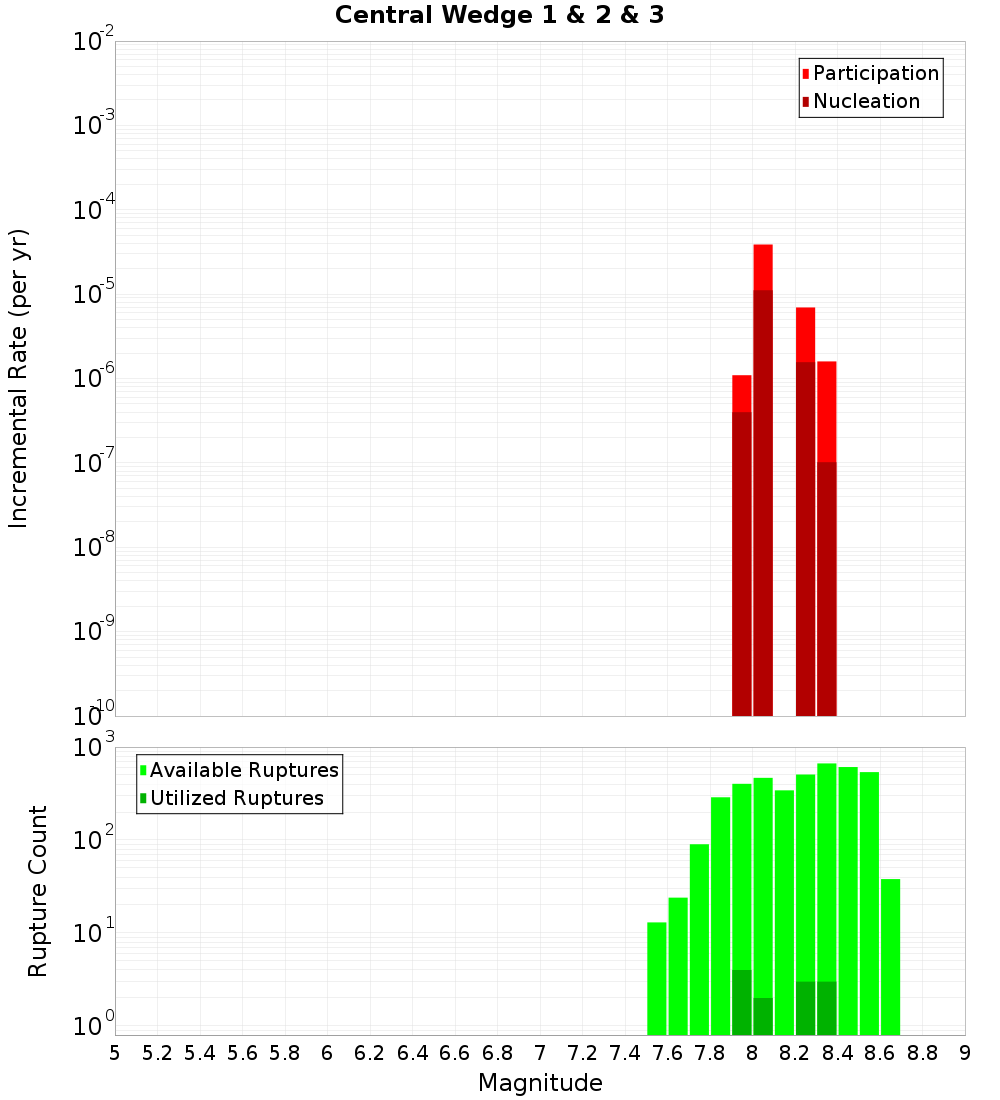 Central Wedge 1 & 2 & 3

Participation
Nucleation

Incremental Rate (per yr)

$10^{-2}$
$10^{-3}$
$10^{-4}$
$10^{-5}$
$10^{-6}$
$10^{-7}$
$10^{-8}$
$10^{-9}$
$10^{-10}$

Available Ruptures
Utilized Ruptures

Rupture Count

$10^{3}$
$10^{2}$
$10^{1}$
$10^{0}$

5 5.2 5.4 5.6 5.8 6 6.2 6.4 6.6 6.8 7 7.2 7.4 7.6 7.8 8 8.2 8.4 8.6 8.8 9

Magnitude